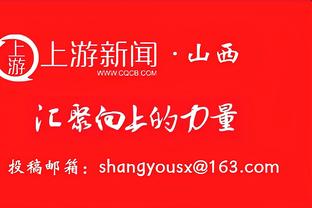 上游
上游新闻 · 山西
WWW.CQCB.COM

汇聚向上的力量

投稿邮箱：shangyousx@163.com